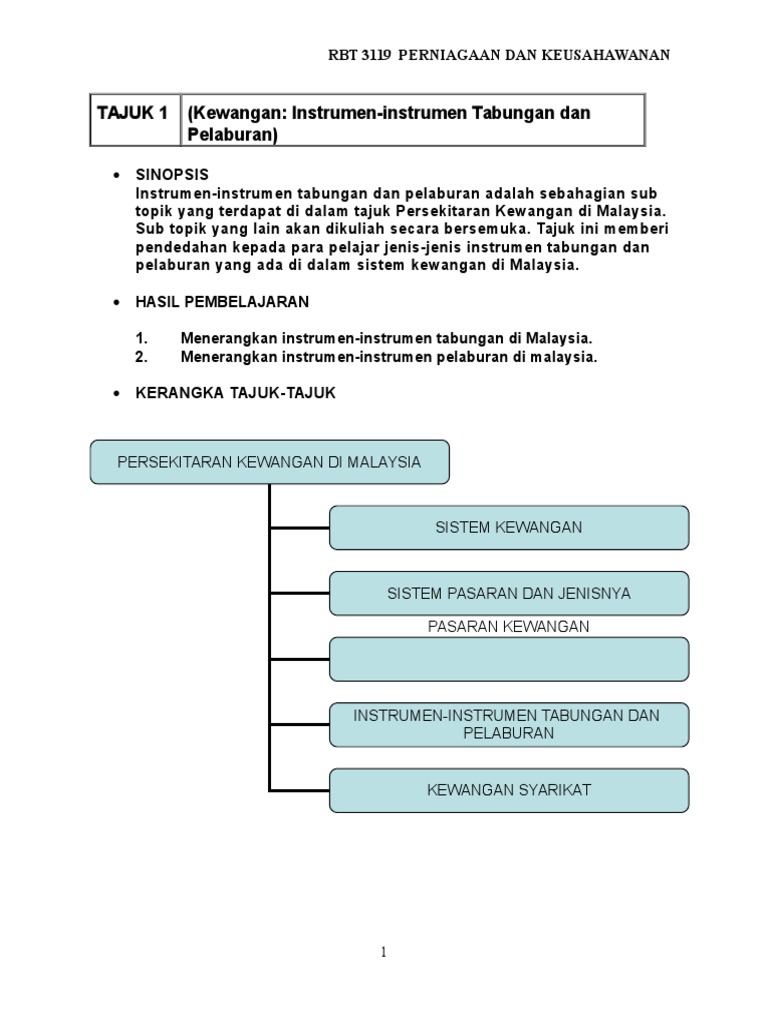 RBT 3119 PERNIAGAAN DAN KEUSAHAWANAN

| TAJUK 1 | (Kewangan: Instrumen-instrumen Tabungan dan Pelaburan) |
|---|---|

• SINOPSIS
Instrumen-instrumen tabungan dan pelaburan adalah sebahagian sub topik yang terdapat di dalam tajuk Persekitaran Kewangan di Malaysia. Sub topik yang lain akan dikuliah secara bersemuka. Tajuk ini memberi pendedahan kepada para pelajar jenis-jenis instrumen tabungan dan pelaburan yang ada di dalam sistem kewangan di Malaysia.

• HASIL PEMBELAJARAN

1. Menerangkan instrumen-instrumen tabungan di Malaysia.
2. Menerangkan instrumen-instrumen pelaburan di malaysia.

• KERANGKA TAJUK-TAJUK

PERSEKITARAN KEWANGAN DI MALAYSIA

SISTEM KEWANGAN

SISTEM PASARAN DAN JENISNYA

PASARAN KEWANGAN

INSTRUMEN-INSTRUMEN TABUNGAN DAN PELABURAN

KEWANGAN SYARIKAT

1